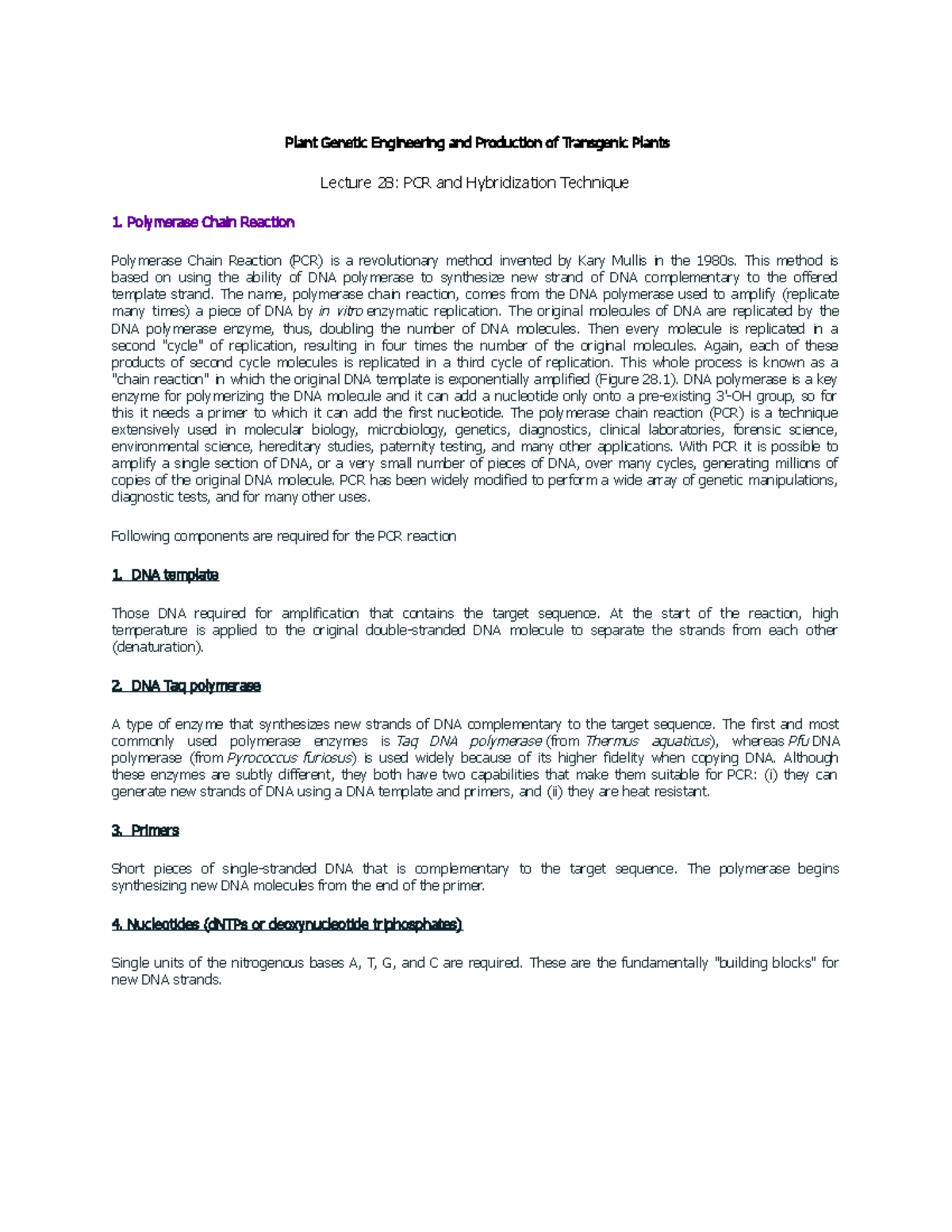 Plant Genetic Engineering and Production of Transgenic Plants

Lecture 28: PCR and Hybridization Technique

1. Polymerase Chain Reaction

Polymerase Chain Reaction (PCR) is a revolutionary method invented by Kary Mullis in the 1980s. This method is based on using the ability of DNA polymerase to synthesize new strand of DNA complementary to the offered template strand. The name, polymerase chain reaction, comes from the DNA polymerase used to amplify (replicate many times) a piece of DNA by in vitro enzymatic replication. The original molecules of DNA are replicated by the DNA polymerase enzyme, thus, doubling the number of DNA molecules. Then every molecule is replicated in a second "cycle" of replication, resulting in four times the number of the original molecules. Again, each of these products of second cycle molecules is replicated in a third cycle of replication. This whole process is known as a "chain reaction" in which the original DNA template is exponentially amplified (Figure 28.1). DNA polymerase is a key enzyme for polymerizing the DNA molecule and it can add a nucleotide only onto a pre-existing 3'-OH group, so for this it needs a primer to which it can add the first nucleotide. The polymerase chain reaction (PCR) is a technique extensively used in molecular biology, microbiology, genetics, diagnostics, clinical laboratories, forensic science, environmental science, hereditary studies, paternity testing, and many other applications. With PCR it is possible to amplify a single section of DNA, or a very small number of pieces of DNA, over many cycles, generating millions of copies of the original DNA molecule. PCR has been widely modified to perform a wide array of genetic manipulations, diagnostic tests, and for many other uses.

Following components are required for the PCR reaction

1. DNA template

Those DNA required for amplification that contains the target sequence. At the start of the reaction, high temperature is applied to the original double-stranded DNA molecule to separate the strands from each other (denaturation).

2. DNA Taq polymerase

A type of enzyme that synthesizes new strands of DNA complementary to the target sequence. The first and most commonly used polymerase enzymes is Taq DNA polymerase (from Thermus aquaticus), whereas Pfu DNA polymerase (from Pyrococcus furiosus) is used widely because of its higher fidelity when copying DNA. Although these enzymes are subtly different, they both have two capabilities that make them suitable for PCR: (i) they can generate new strands of DNA using a DNA template and primers, and (ii) they are heat resistant.

3. Primers

Short pieces of single-stranded DNA that is complementary to the target sequence. The polymerase begins synthesizing new DNA molecules from the end of the primer.

4. Nucleotides (dNTPs or deoxynucleotide triphosphates)

Single units of the nitrogenous bases A, T, G, and C are required. These are the fundamentally "building blocks" for new DNA strands.